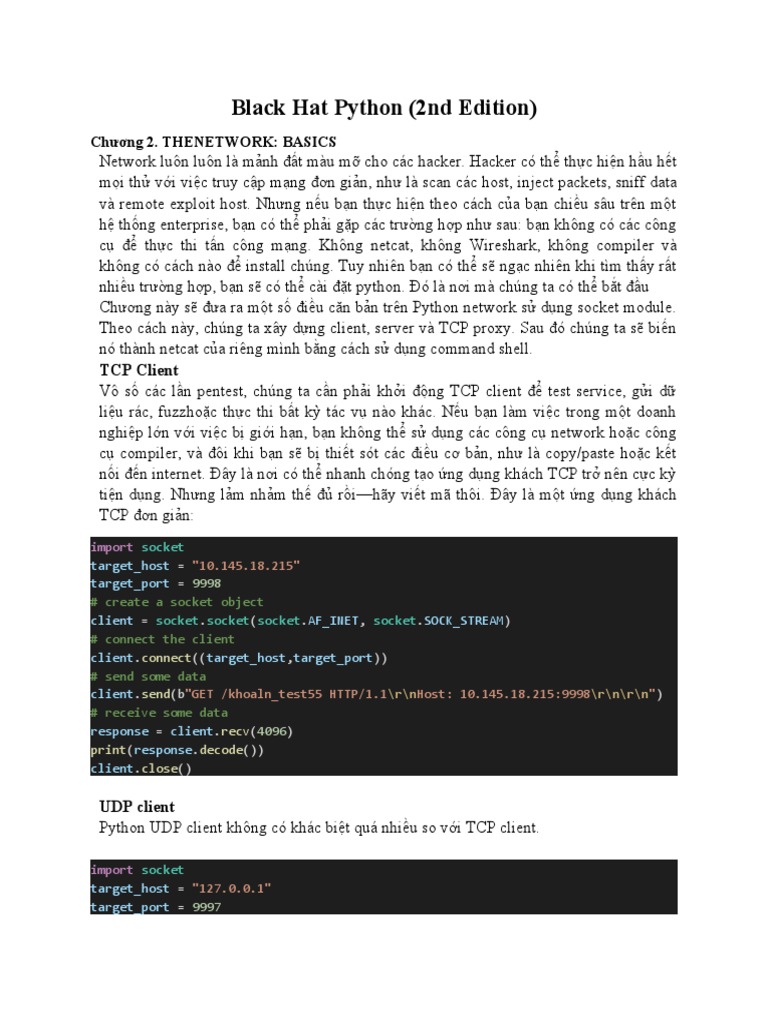 Black Hat Python (2nd Edition)

Chương 2. THENETWORK: BASICS

Network luôn luôn là mảnh đất màu mỡ cho các hacker. Hacker có thể thực hiện hầu hết mọi thứ với việc truy cập mạng đơn giản, như là scan các host, inject packets, sniff data và remote exploit host. Nhưng nếu bạn thực hiện theo cách của bạn chiều sâu trên một hệ thống enterprise, bạn có thể phải gặp các trường hợp như sau: bạn không có các công cụ để thực thi tấn công mạng. Không netcat, không Wireshark, không compiler và không có cách nào để install chúng. Tuy nhiên bạn có thể sẽ ngạc nhiên khi tìm thấy rất nhiều trường hợp, bạn sẽ có thể cài đặt python. Đó là nơi mà chúng ta có thể bắt đầu Chương này sẽ đưa ra một số điều căn bản trên Python network sử dụng socket module. Theo cách này, chúng ta xây dựng client, server và TCP proxy. Sau đó chúng ta sẽ biến nó thành netcat của riêng mình bằng cách sử dụng command shell.

TCP Client

Vô số các lần pentest, chúng ta cần phải khởi động TCP client để test service, gửi dữ liệu rác, fuzzhoặc thực thi bất kỳ tác vụ nào khác. Nếu bạn làm việc trong một doanh nghiệp lớn với việc bị giới hạn, bạn không thể sử dụng các công cụ network hoặc công cụ compiler, và đôi khi bạn sẽ bị thiết sót các điều cơ bản, như là copy/paste hoặc kết nối đến internet. Đây là nơi có thể nhanh chóng tạo ứng dụng khách TCP trở nên cực kỳ tiện dụng. Nhưng lảm nhảm thế đủ rồi—hãy viết mã thôi. Đây là một ứng dụng khách TCP đơn giản:

import socket
target_host = "10.145.18.215"
target_port = 9998
# create a socket object
client = socket.socket(socket.AF_INET, socket.SOCK_STREAM)
# connect the client
client.connect((target_host,target_port))
# send some data
client.send(b"GET /khoaln_test55 HTTP/1.1\r\nHost: 10.145.18.215:9998\r\n\r\n")
# receive some data
response = client.recv(4096)
print(response.decode())
client.close()

UDP client

Python UDP client không có khác biệt quá nhiều so với TCP client.

import socket
target_host = "127.0.0.1"
target_port = 9997